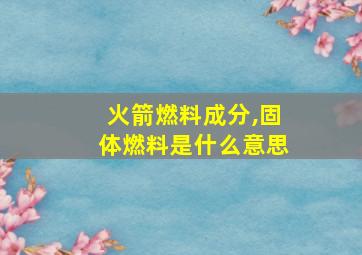 火箭燃料成分,固体燃料是什么意思